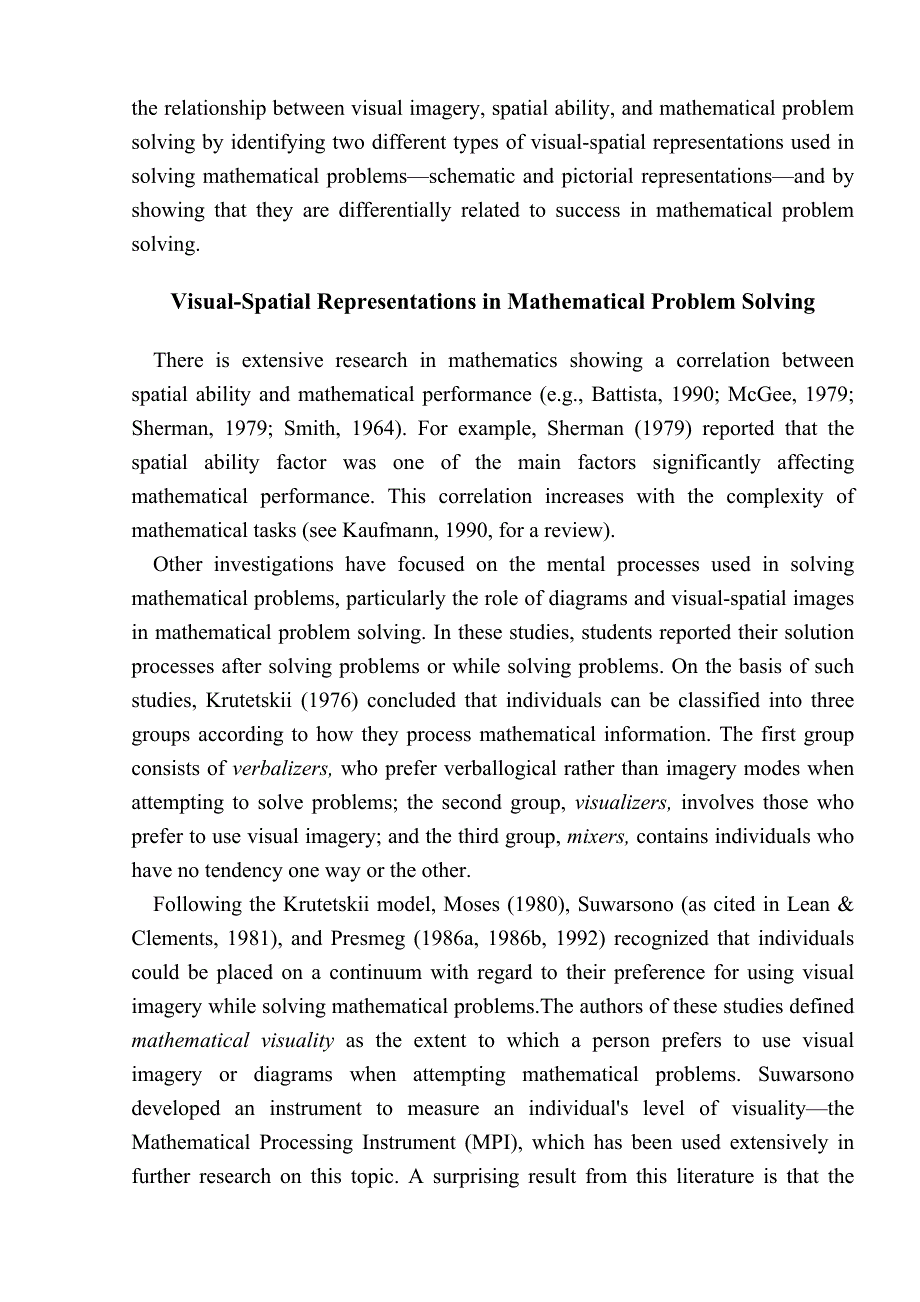 the relationship between visual imagery, spatial ability, and mathematical problem solving by identifying two different types of visual-spatial representations used in solving mathematical problems—schematic and pictorial representations—and by showing that they are differentially related to success in mathematical problem solving.

Visual-Spatial Representations in Mathematical Problem Solving

There is extensive research in mathematics showing a correlation between spatial ability and mathematical performance (e.g., Battista, 1990; McGee, 1979; Sherman, 1979; Smith, 1964). For example, Sherman (1979) reported that the spatial ability factor was one of the main factors significantly affecting mathematical performance. This correlation increases with the complexity of mathematical tasks (see Kaufmann, 1990, for a review).

Other investigations have focused on the mental processes used in solving mathematical problems, particularly the role of diagrams and visual-spatial images in mathematical problem solving. In these studies, students reported their solution processes after solving problems or while solving problems. On the basis of such studies, Krutetskii (1976) concluded that individuals can be classified into three groups according to how they process mathematical information. The first group consists of verbalizers, who prefer verballogical rather than imagery modes when attempting to solve problems; the second group, visualizers, involves those who prefer to use visual imagery; and the third group, mixers, contains individuals who have no tendency one way or the other.

Following the Krutetskii model, Moses (1980), Suwarsono (as cited in Lean & Clements, 1981), and Presmeg (1986a, 1986b, 1992) recognized that individuals could be placed on a continuum with regard to their preference for using visual imagery while solving mathematical problems.The authors of these studies defined mathematical visuality as the extent to which a person prefers to use visual imagery or diagrams when attempting mathematical problems. Suwarsono developed an instrument to measure an individual's level of visuality—the Mathematical Processing Instrument (MPI), which has been used extensively in further research on this topic. A surprising result from this literature is that the